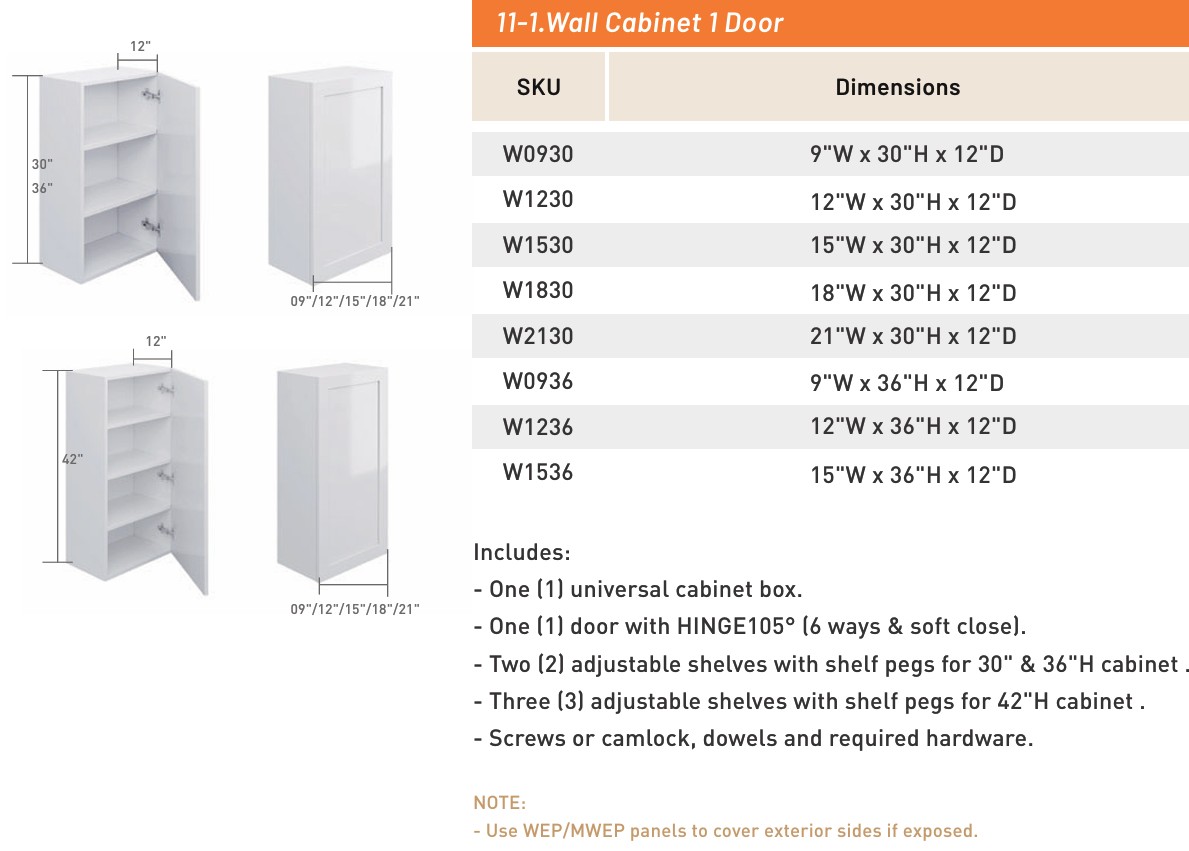 12"

30"
36"

09"/12"/15"/18"/21"

12"

42"

09"/12"/15"/18"/21"

11-1.Wall Cabinet 1 Door

| SKU | Dimensions |
|---|---|
| W0930 | 9"W x 30"H x 12"D |
| W1230 | 12"W x 30"H x 12"D |
| W1530 | 15"W x 30"H x 12"D |
| W1830 | 18"W x 30"H x 12"D |
| W2130 | 21"W x 30"H x 12"D |
| W0936 | 9"W x 36"H x 12"D |
| W1236 | 12"W x 36"H x 12"D |
| W1536 | 15"W x 36"H x 12"D |

Includes:
- One (1) universal cabinet box.
- One (1) door with HINGE105° (6 ways & soft close).
- Two (2) adjustable shelves with shelf pegs for 30" & 36"H cabinet .
- Three (3) adjustable shelves with shelf pegs for 42"H cabinet .
- Screws or camlock, dowels and required hardware.

NOTE:
- Use WEP/MWEP panels to cover exterior sides if exposed.